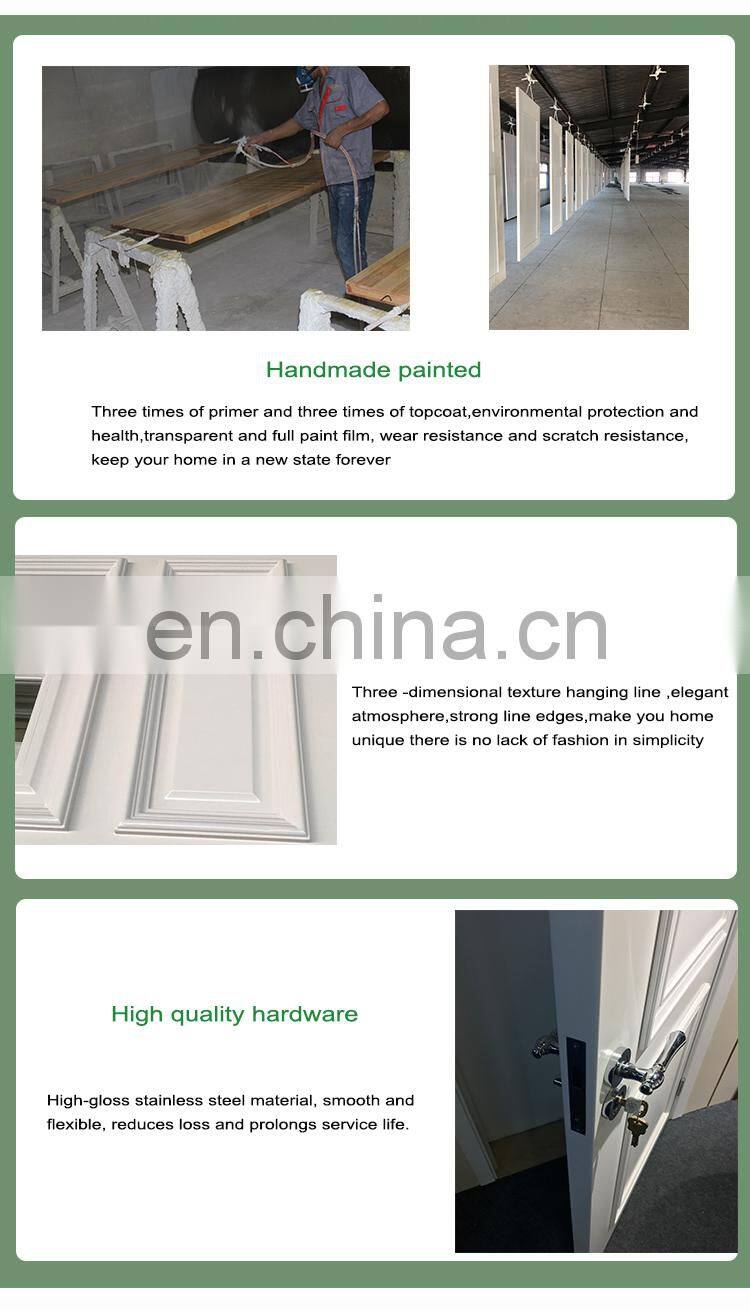 Handmade painted

Three times of primer and three times of topcoat,environmental protection and health,transparent and full paint film, wear resistance and scratch resistance, keep your home in a new state forever

Three -dimensional texture hanging line ,elegant atmosphere,strong line edges,make you home unique there is no lack of fashion in simplicity

High quality hardware

High-gloss stainless steel material, smooth and flexible, reduces loss and prolongs service life.

en.china.cn